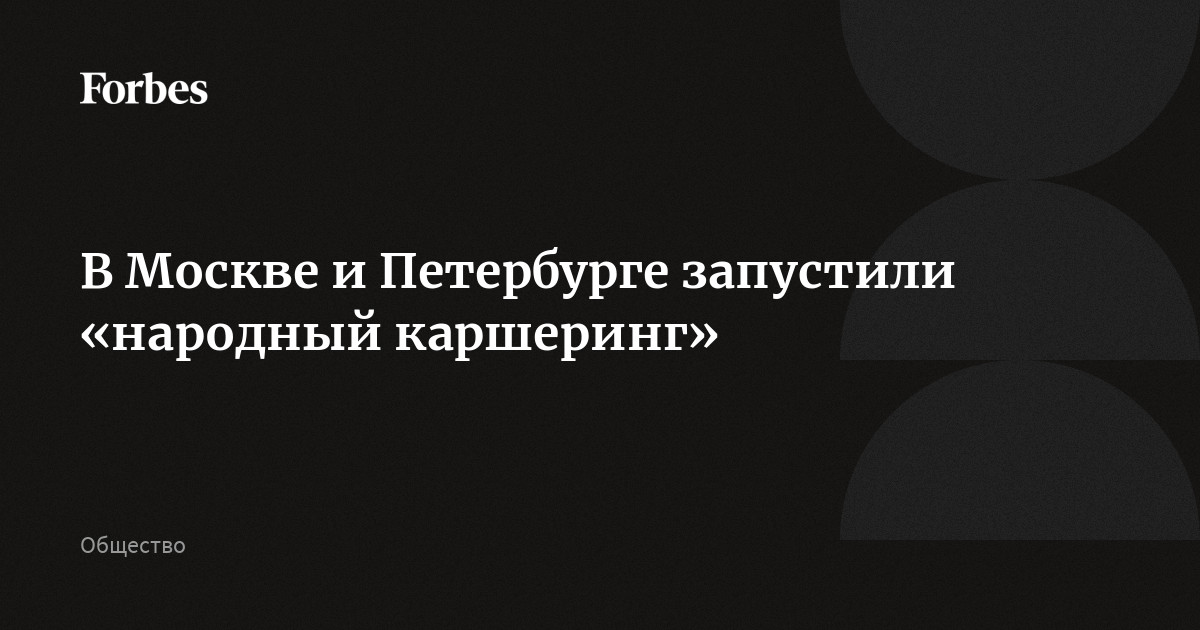 Forbes

В Москве и Петербурге запустили «народный каршеринг»

Общество